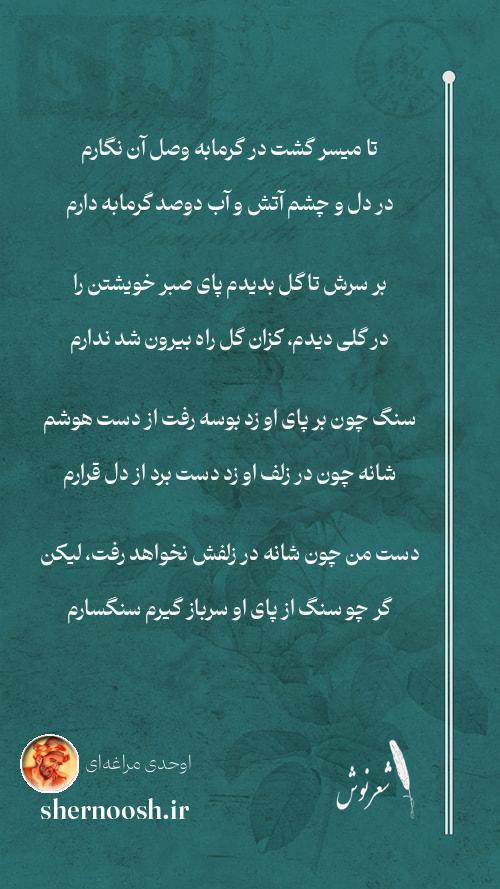 تا میسر گشت در گرمابه وصل آن نگارم
در دل و چشم آتش و آب دوصد گرمابه دارم

بر سرش تا گل بدیدم پای صبر خویشتن را
در گلی دیدم، کزان گل راه بیرون شد ندارم

سنگ چون بر پای او زد بوسه رفت از دست هوشم
شانه چون در زلف او زد دست برد از دل قرارم

دست من چون شانه در زلفش نخواهد رفت، لیکن
گر چو سنگ از پای او سرباز گیرم سنگسارم

اوحدی مراغه‌ای
shernoosh.ir
شعرنوش